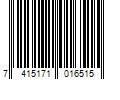 7 415171 016515